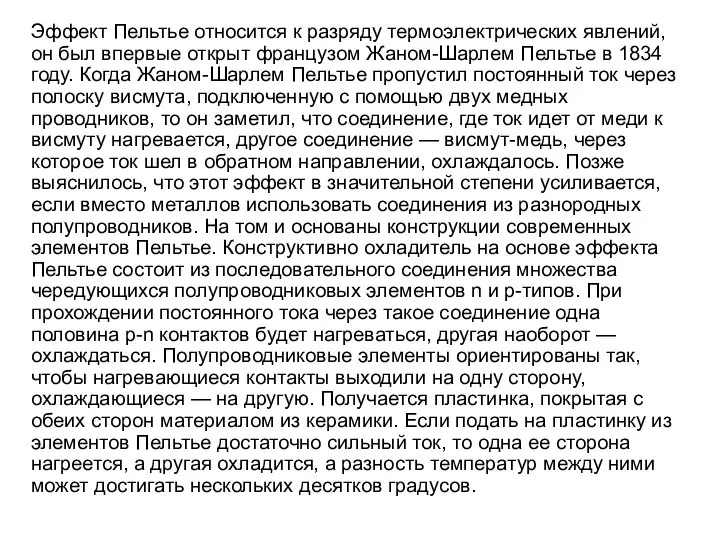 Эффект Пельтье относится к разряду термоэлектрических явлений, он был впервые открыт французом Жаном-Шарлем Пельтье в 1834 году. Когда Жаном-Шарлем Пельтье пропустил постоянный ток через полоску висмута, подключенную с помощью двух медных проводников, то он заметил, что соединение, где ток идет от меди к висмуту нагревается, другое соединение — висмут-медь, через которое ток шел в обратном направлении, охлаждалось. Позже выяснилось, что этот эффект в значительной степени усиливается, если вместо металлов использовать соединения из разнородных полупроводников. На том и основаны конструкции современных элементов Пельтье. Конструктивно охладитель на основе эффекта Пельтье состоит из последовательного соединения множества чередующихся полупроводниковых элементов n и p-типов. При прохождении постоянного тока через такое соединение одна половина p-n контактов будет нагреваться, другая наоборот — охлаждаться. Полупроводниковые элементы ориентированы так, чтобы нагревающиеся контакты выходили на одну сторону, охлаждающиеся — на другую. Получается пластинка, покрытая с обеих сторон материалом из керамики. Если подать на пластинку из элементов Пельтье достаточно сильный ток, то одна ее сторона нагреется, а другая охладится, а разность температур между ними может достигать нескольких десятков градусов.